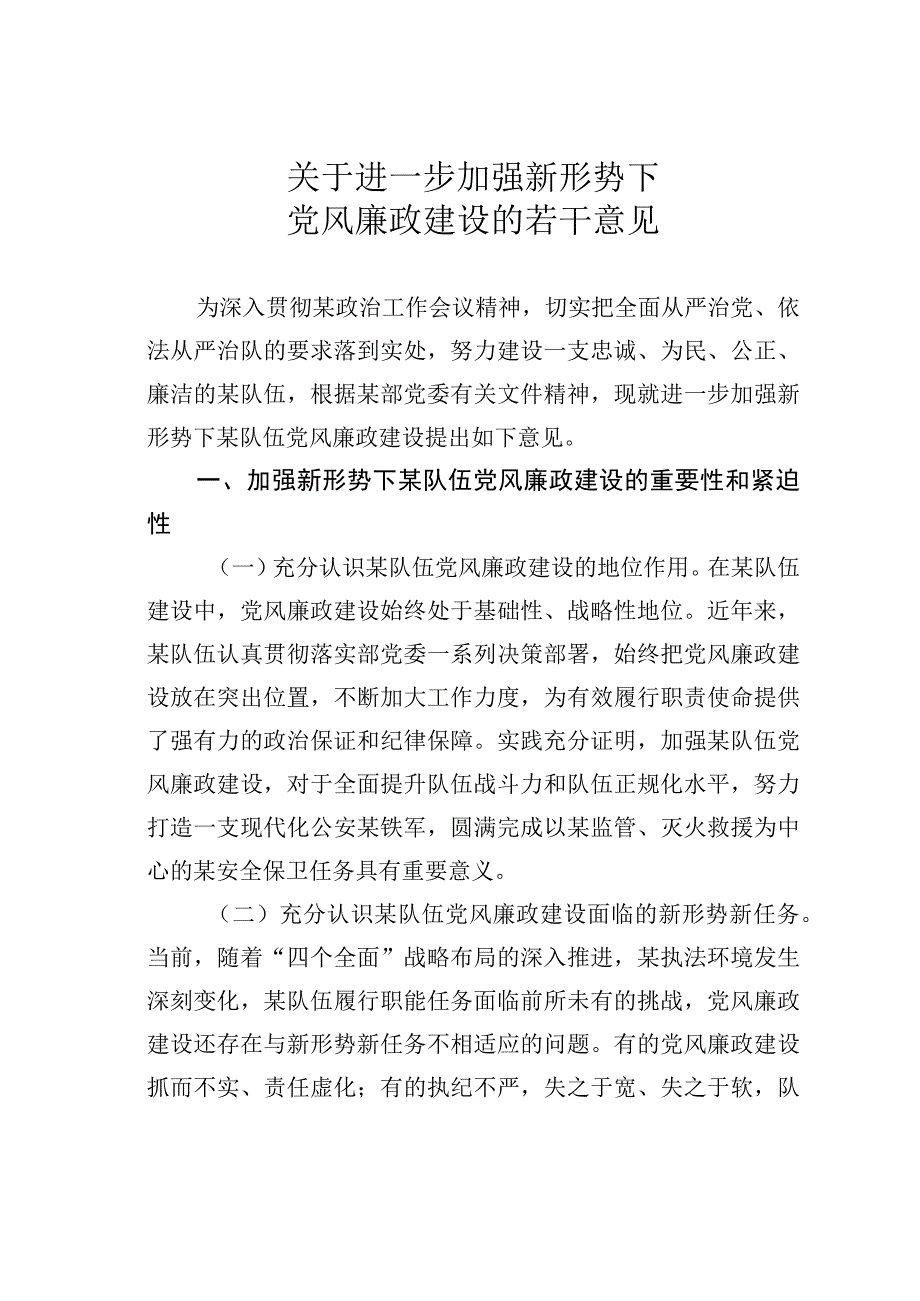 关于进一步加强新形势下
党风廉政建设的若干意见

为深入贯彻某政治工作会议精神，切实把全面从严治党、依法从严治队的要求落到实处，努力建设一支忠诚、为民、公正、廉洁的某队伍，根据某部党委有关文件精神，现就进一步加强新形势下某队伍党风廉政建设提出如下意见。

一、加强新形势下某队伍党风廉政建设的重要性和紧迫性

（一）充分认识某队伍党风廉政建设的地位作用。在某队伍建设中，党风廉政建设始终处于基础性、战略性地位。近年来，某队伍认真贯彻落实部党委一系列决策部署，始终把党风廉政建设放在突出位置，不断加大工作力度，为有效履行职责使命提供了强有力的政治保证和纪律保障。实践充分证明，加强某队伍党风廉政建设，对于全面提升队伍战斗力和队伍正规化水平，努力打造一支现代化公安某铁军，圆满完成以某监管、灭火救援为中心的某安全保卫任务具有重要意义。

（二）充分认识某队伍党风廉政建设面临的新形势新任务。当前，随着“四个全面”战略布局的深入推进，某执法环境发生深刻变化，某队伍履行职能任务面临前所未有的挑战，党风廉政建设还存在与新形势新任务不相适应的问题。有的党风廉政建设抓而不实、责任虚化；有的执纪不严，失之于宽、失之于软，队